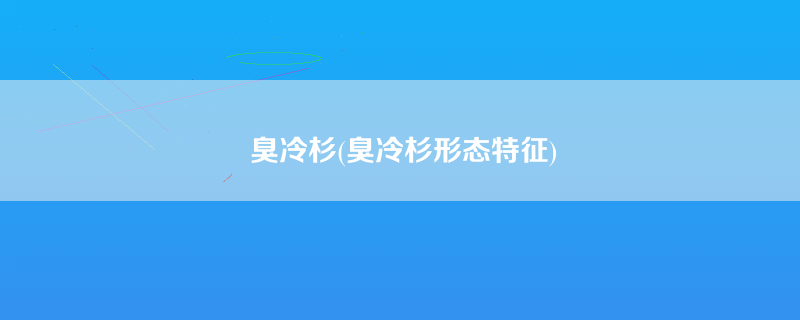 臭冷杉(臭冷杉形态特征)